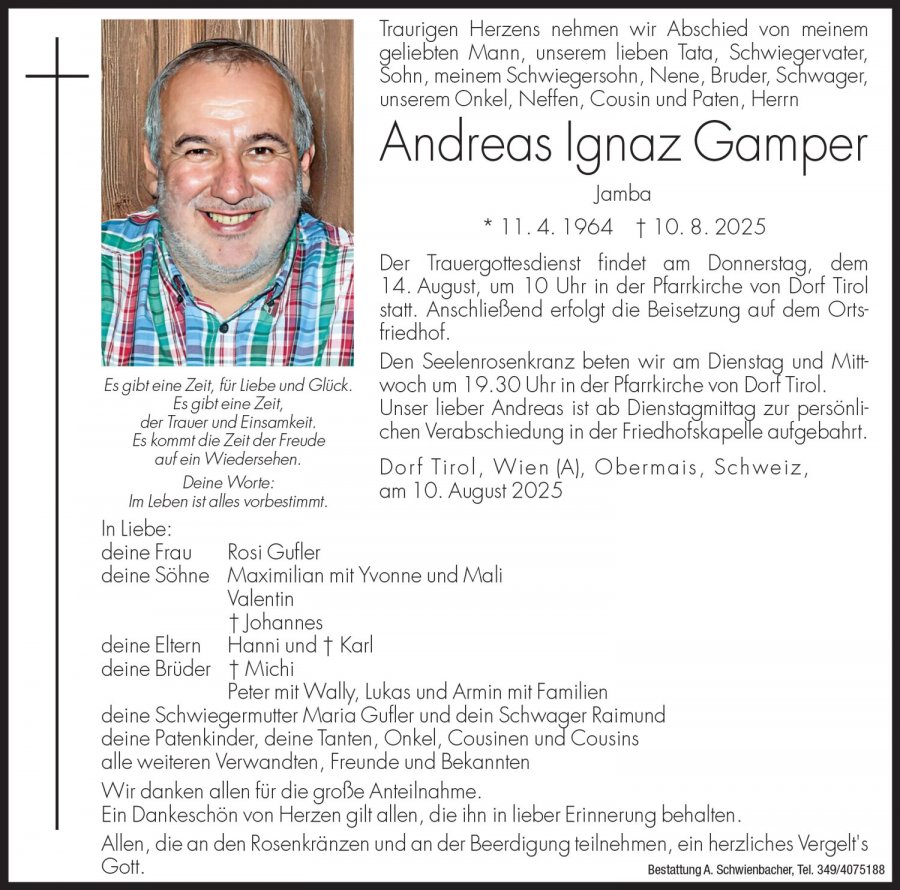 Traurigen Herzens nehmen wir Abschied von meinem geliebten Mann, unserem lieben Tata, Schwiegervater, Sohn, meinem Schwiegersohn, Nene, Bruder, Schwager, unserem Onkel, Neffen, Cousin und Paten, Herrn

Andreas Ignaz Gamper

Jamba

* 11. 4. 1964 † 10. 8. 2025

Der Trauergottesdienst findet am Donnerstag, dem 14. August, um 10 Uhr in der Pfarrkirche von Dorf Tirol statt. Anschließend erfolgt die Beisetzung auf dem Ortsfriedhof.

Den Seelenrosenkranz beten wir am Dienstag und Mittwoch um 19.30 Uhr in der Pfarrkirche von Dorf Tirol.
Unser lieber Andreas ist ab Dienstagmittag zur persönlichen Verabschiedung in der Friedhofskapelle aufgebahrt.

Dorf Tirol, Wien (A), Obermais, Schweiz, am 10. August 2025

Es gibt eine Zeit, für Liebe und Glück.
Es gibt eine Zeit,
der Trauer und Einsamkeit.
Es kommt die Zeit der Freude
auf ein Wiedersehen.

Deine Worte:
Im Leben ist alles vorbestimmt.

In Liebe:
deine Frau Rosi Gufler
deine Söhne Maximilian mit Yvonne und Mali
Valentin
† Johannes
deine Eltern Hanni und † Karl
deine Brüder † Michi
Peter mit Wally, Lukas und Armin mit Familien
deine Schwiegermutter Maria Gufler und dein Schwager Raimund
deine Patenkinder, deine Tanten, Onkel, Cousinen und Cousins
alle weiteren Verwandten, Freunde und Bekannten

Wir danken allen für die große Anteilnahme.
Ein Dankeschön von Herzen gilt allen, die ihn in lieber Erinnerung behalten.

Allen, die an den Rosenkränzen und an der Beerdigung teilnehmen, ein herzliches Vergelt's Gott.

Bestattung A. Schwienbacher, Tel. 349/4075188